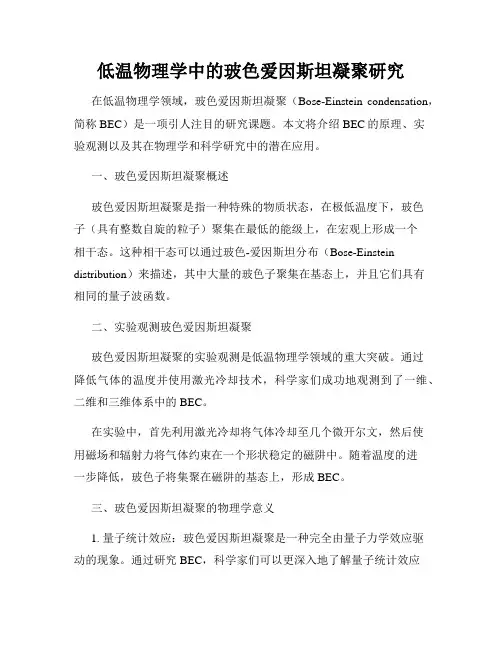 低温物理学中的玻色爱因斯坦凝聚研究

在低温物理学领域，玻色爱因斯坦凝聚（Bose-Einstein condensation，简称 BEC）是一项引人注目的研究课题。本文将介绍 BEC 的原理、实验观测以及其在物理学和科学研究中的潜在应用。

一、玻色爱因斯坦凝聚概述

玻色爱因斯坦凝聚是指一种特殊的物质状态，在极低温度下，玻色子（具有整数自旋的粒子）聚集在最低的能级上，在宏观上形成一个相干态。这种相干态可以通过玻色-爱因斯坦分布（Bose-Einstein distribution）来描述，其中大量的玻色子聚集在基态上，并且它们具有相同的量子波函数。

二、实验观测玻色爱因斯坦凝聚

玻色爱因斯坦凝聚的实验观测是低温物理学领域的重大突破。通过降低气体的温度并使用激光冷却技术，科学家们成功地观测到了一维、二维和三维体系中的 BEC。

在实验中，首先利用激光冷却将气体冷却至几个微开尔文，然后使用磁场和辐射力将气体约束在一个形状稳定的磁阱中。随着温度的进一步降低，玻色子将集聚在磁阱的基态上，形成 BEC。

三、玻色爱因斯坦凝聚的物理学意义

1. 量子统计效应：玻色爱因斯坦凝聚是一种完全由量子力学效应驱动的现象。通过研究 BEC，科学家们可以更深入地了解量子统计效应